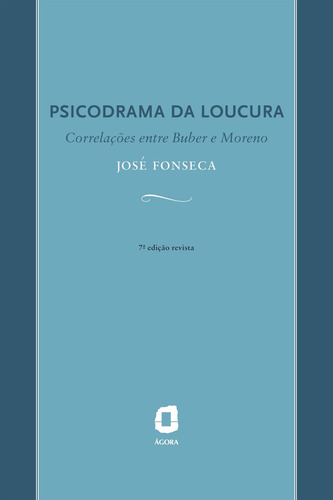 PSICODRAMA DA LOUCURA

Correlações entre Buber e Moreno

JOSÉ FONSECA

7ª edição revista

ÁGORA